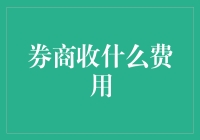 券商收什么费用